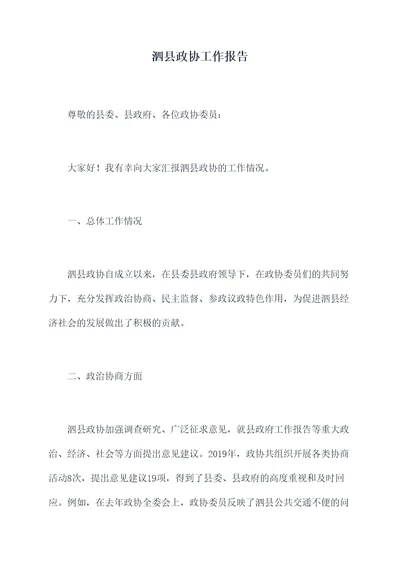 泗县政协工作报告

尊敬的县委、县政府、各位政协委员：

大家好！我有幸向大家汇报泗县政协的工作情况。

一、总体工作情况

泗县政协自成立以来，在县委县政府领导下，在政协委员们的共同努力下，充分发挥政治协商、民主监督、参政议政特色作用，为促进泗县经济社会的发展做出了积极的贡献。

二、政治协商方面

泗县政协加强调查研究、广泛征求意见，就县政府工作报告等重大政治、经济、社会等方面提出意见建议。2019年，政协共组织开展各类协商活动8次，提出意见建议19项，得到了县委、县政府的高度重视和及时回应。例如，在去年政协全委会上，政协委员反映了泗县公共交通不便的问